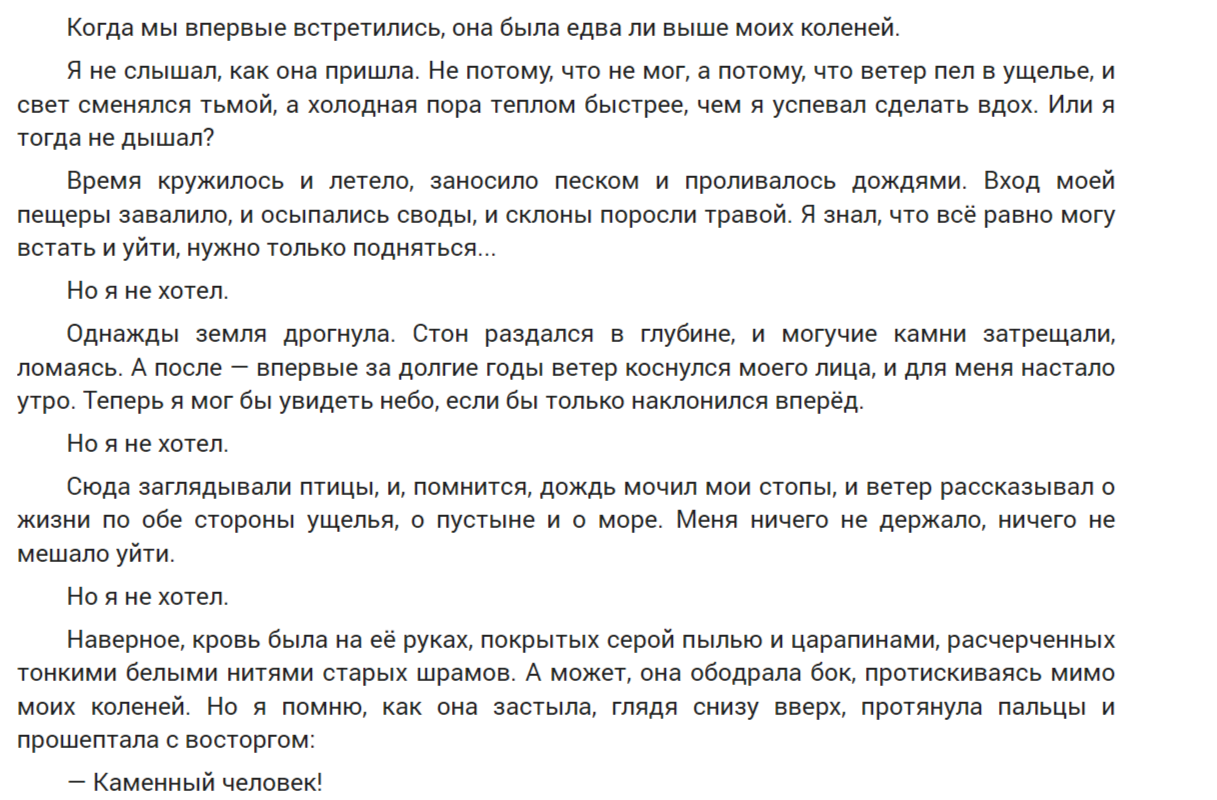 Когда мы впервые встретились, она была едва ли выше моих коленей.

Я не слышал, как она пришла. Не потому, что не мог, а потому, что ветер пел в ущелье, и свет сменялся тьмой, а холодная пора теплом быстрее, чем я успевал сделать вдох. Или я тогда не дышал?

Время кружилось и летело, заносило песком и проливалось дождями. Вход моей пещеры завалило, и осыпались своды, и склоны поросли травой. Я знал, что всё равно могу встать и уйти, нужно только подняться...

Но я не хотел.

Однажды земля дрогнула. Стон раздался в глубине, и могучие камни затрещали, ломаясь. А после — впервые за долгие годы ветер коснулся моего лица, и для меня настало утро. Теперь я мог бы увидеть небо, если бы только наклонился вперёд.

Но я не хотел.

Сюда заглядывали птицы, и, помнится, дождь мочил мои стопы, и ветер рассказывал о жизни по обе стороны ущелья, о пустыне и о море. Меня ничего не держало, ничего не мешало уйти.

Но я не хотел.

Наверное, кровь была на её руках, покрытых серой пылью и царапинами, расчерченных тонкими белыми нитями старых шрамов. А может, она ободрала бок, протискиваясь мимо моих коленей. Но я помню, как она застыла, глядя снизу вверх, протянула пальцы и прошептала с восторгом:

— Каменный человек!